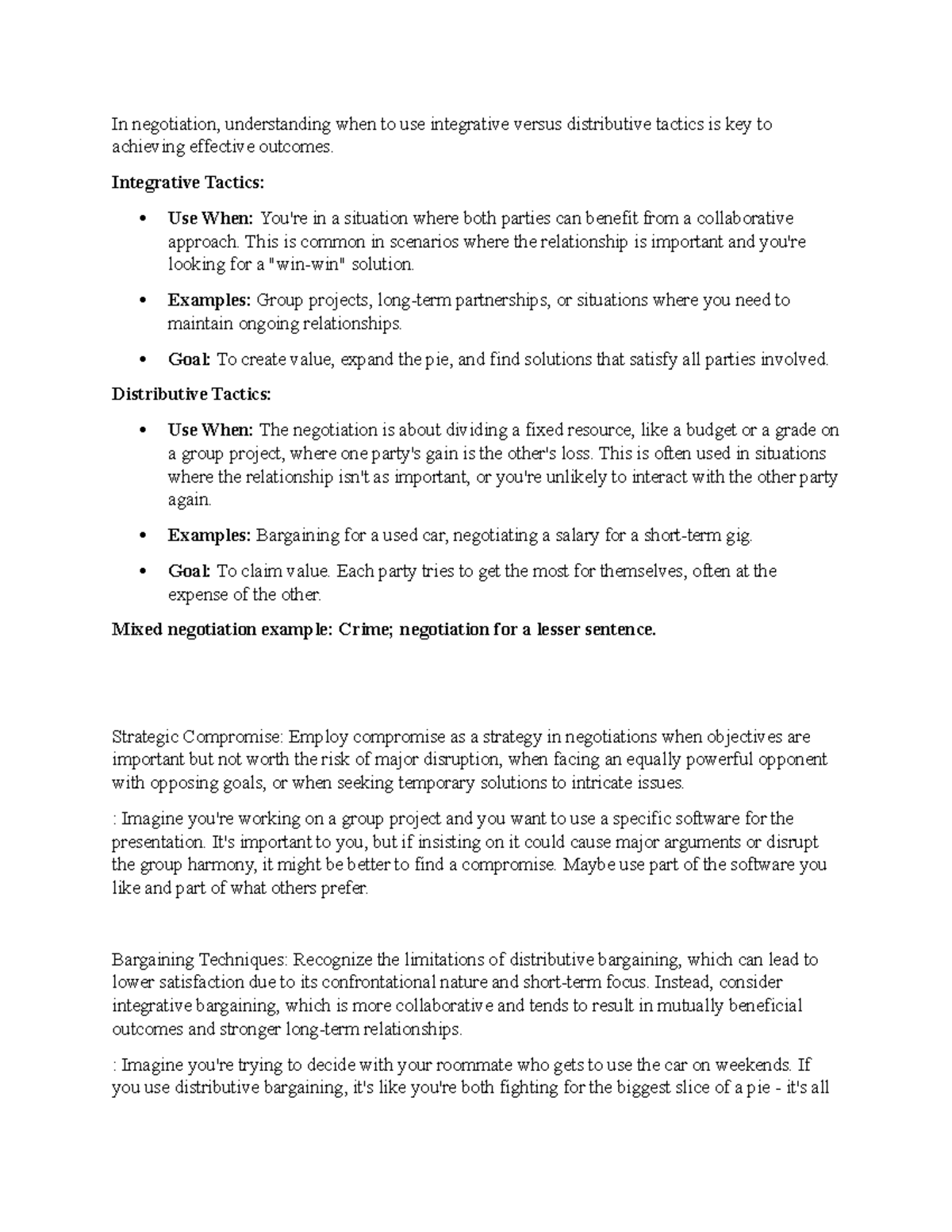 In negotiation, understanding when to use integrative versus distributive tactics is key to achieving effective outcomes.

Integrative Tactics:

• Use When: You're in a situation where both parties can benefit from a collaborative approach. This is common in scenarios where the relationship is important and you're looking for a "win-win" solution.

• Examples: Group projects, long-term partnerships, or situations where you need to maintain ongoing relationships.

• Goal: To create value, expand the pie, and find solutions that satisfy all parties involved.

Distributive Tactics:

• Use When: The negotiation is about dividing a fixed resource, like a budget or a grade on a group project, where one party's gain is the other's loss. This is often used in situations where the relationship isn't as important, or you're unlikely to interact with the other party again.

• Examples: Bargaining for a used car, negotiating a salary for a short-term gig.

• Goal: To claim value. Each party tries to get the most for themselves, often at the expense of the other.

Mixed negotiation example: Crime; negotiation for a lesser sentence.

Strategic Compromise: Employ compromise as a strategy in negotiations when objectives are important but not worth the risk of major disruption, when facing an equally powerful opponent with opposing goals, or when seeking temporary solutions to intricate issues.

: Imagine you're working on a group project and you want to use a specific software for the presentation. It's important to you, but if insisting on it could cause major arguments or disrupt the group harmony, it might be better to find a compromise. Maybe use part of the software you like and part of what others prefer.

Bargaining Techniques: Recognize the limitations of distributive bargaining, which can lead to lower satisfaction due to its confrontational nature and short-term focus. Instead, consider integrative bargaining, which is more collaborative and tends to result in mutually beneficial outcomes and stronger long-term relationships.

: Imagine you're trying to decide with your roommate who gets to use the car on weekends. If you use distributive bargaining, it's like you're both fighting for the biggest slice of a pie - it's all